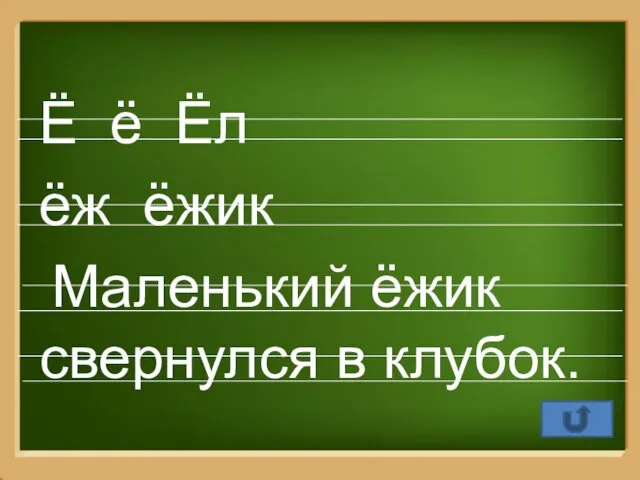 Ё ё Ёл

ёж ёжик

Маленький ёжик свернулся в клубок.